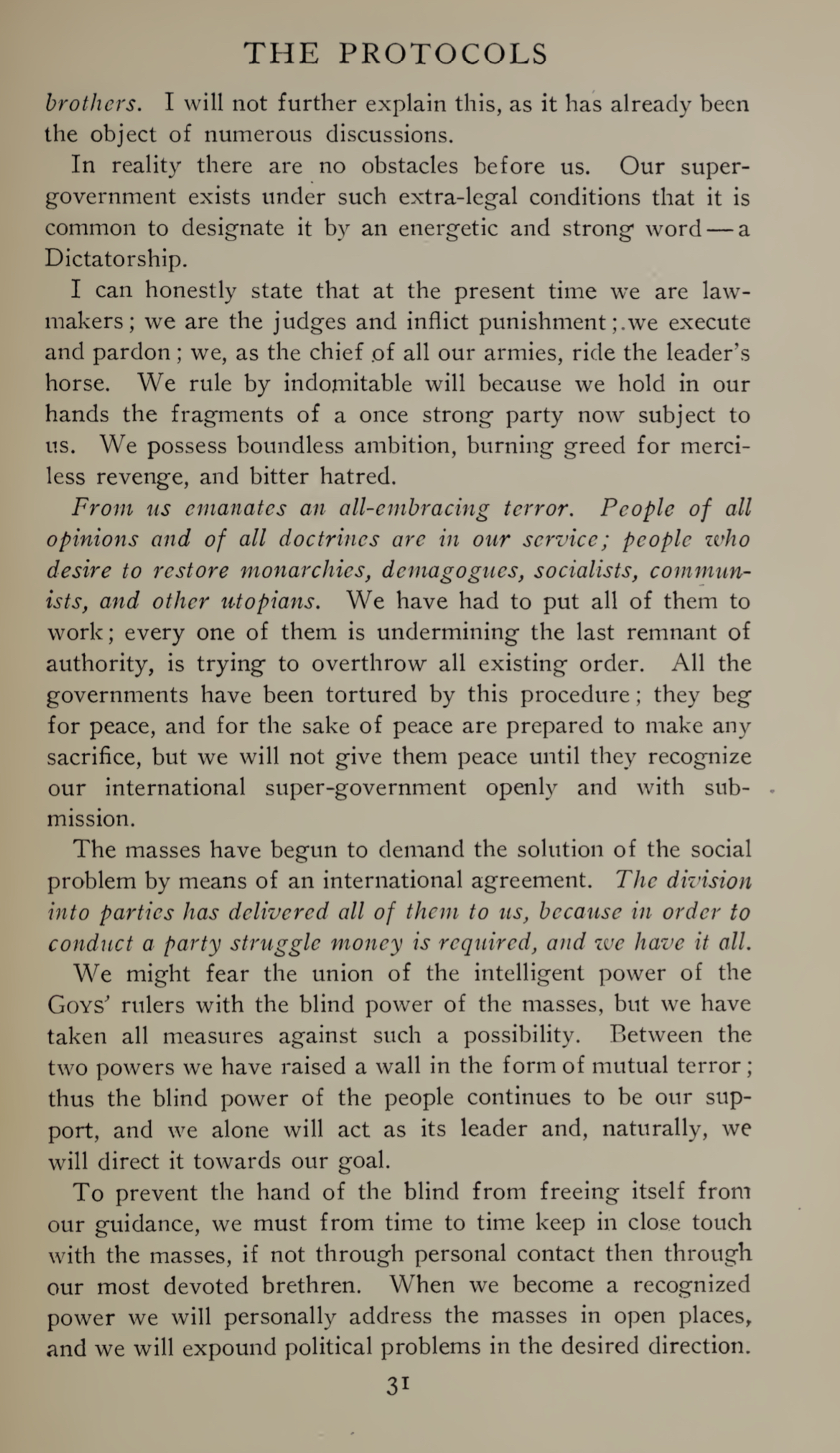 THE PROTOCOLS

brothers. I will not further explain this, as it has already been the object of numerous discussions.

In reality there are no obstacles before us. Our super-government exists under such extra-legal conditions that it is common to designate it by an energetic and strong word — a Dictatorship.

I can honestly state that at the present time we are law-makers; we are the judges and inflict punishment; we execute and pardon; we, as the chief of all our armies, ride the leader's horse. We rule by indomitable will because we hold in our hands the fragments of a once strong party now subject to us. We possess boundless ambition, burning greed for merciless revenge, and bitter hatred.

From us emanates an all-embracing terror. People of all opinions and of all doctrines are in our service; people who desire to restore monarchies, demagogues, socialists, communists, and other utopians. We have had to put all of them to work; every one of them is undermining the last remnant of authority, is trying to overthrow all existing order. All the governments have been tortured by this procedure; they beg for peace, and for the sake of peace are prepared to make any sacrifice, but we will not give them peace until they recognize our international super-government openly and with submission.

The masses have begun to demand the solution of the social problem by means of an international agreement. The division into parties has delivered all of them to us, because in order to conduct a party struggle money is required, and we have it all.

We might fear the union of the intelligent power of the Goys' rulers with the blind power of the masses, but we have taken all measures against such a possibility. Between the two powers we have raised a wall in the form of mutual terror; thus the blind power of the people continues to be our support, and we alone will act as its leader and, naturally, we will direct it towards our goal.

To prevent the hand of the blind from freeing itself from our guidance, we must from time to time keep in close touch with the masses, if not through personal contact then through our most devoted brethren. When we become a recognized power we will personally address the masses in open places, and we will expound political problems in the desired direction.

31